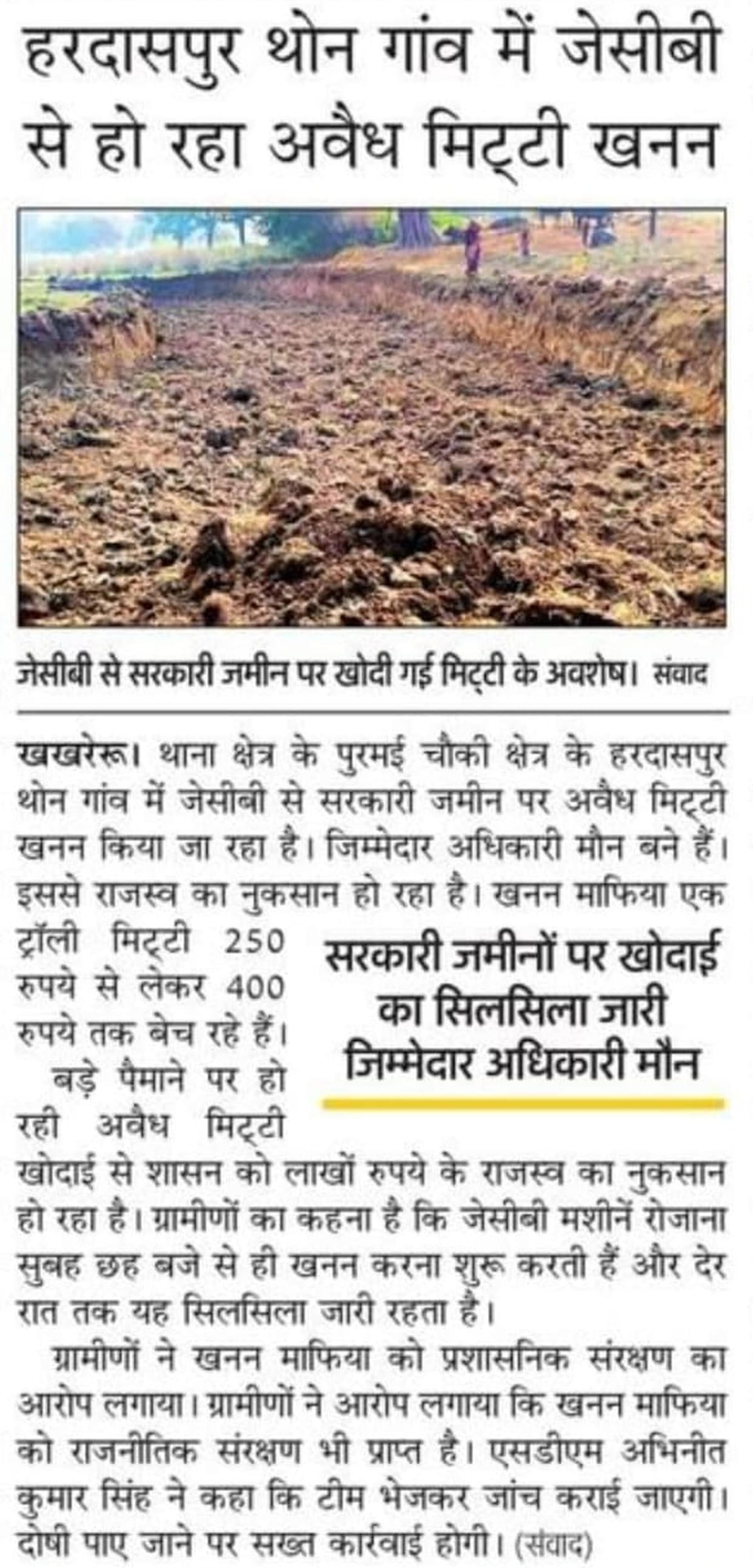 हरदासपुर थोन गांव में जेसीबी से हो रहा अवैध मिट्टी खनन

जेसीबी से सरकारी जमीन पर खोदी गई मिट्टी के अवशेष। संवाद

खखरेरू। थाना क्षेत्र के पुरमई चौकी क्षेत्र के हरदासपुर थोन गांव में जेसीबी से सरकारी जमीन पर अवैध मिट्टी खनन किया जा रहा है। जिम्मेदार अधिकारी मौन बने हैं। इससे राजस्व का नुकसान हो रहा है। खनन माफिया एक ट्रॉली मिट्टी 250 रुपये से लेकर 400 रुपये तक बेच रहे हैं।

सरकारी जमीनों पर खोदाई का सिलसिला जारी जिम्मेदार अधिकारी मौन

बड़े पैमाने पर हो रही अवैध मिट्टी खोदाई से शासन को लाखों रुपये के राजस्व का नुकसान हो रहा है। ग्रामीणों का कहना है कि जेसीबी मशीनें रोजाना सुबह छह बजे से ही खनन करना शुरू करती हैं और देर रात तक यह सिलसिला जारी रहता है।

ग्रामीणों ने खनन माफिया को प्रशासनिक संरक्षण का आरोप लगाया। ग्रामीणों ने आरोप लगाया कि खनन माफिया को राजनीतिक संरक्षण भी प्राप्त है। एसडीएम अभिनीत कुमार सिंह ने कहा कि टीम भेजकर जांच कराई जाएगी। दोषी पाए जाने पर सख्त कार्रवाई होगी। (संवाद)